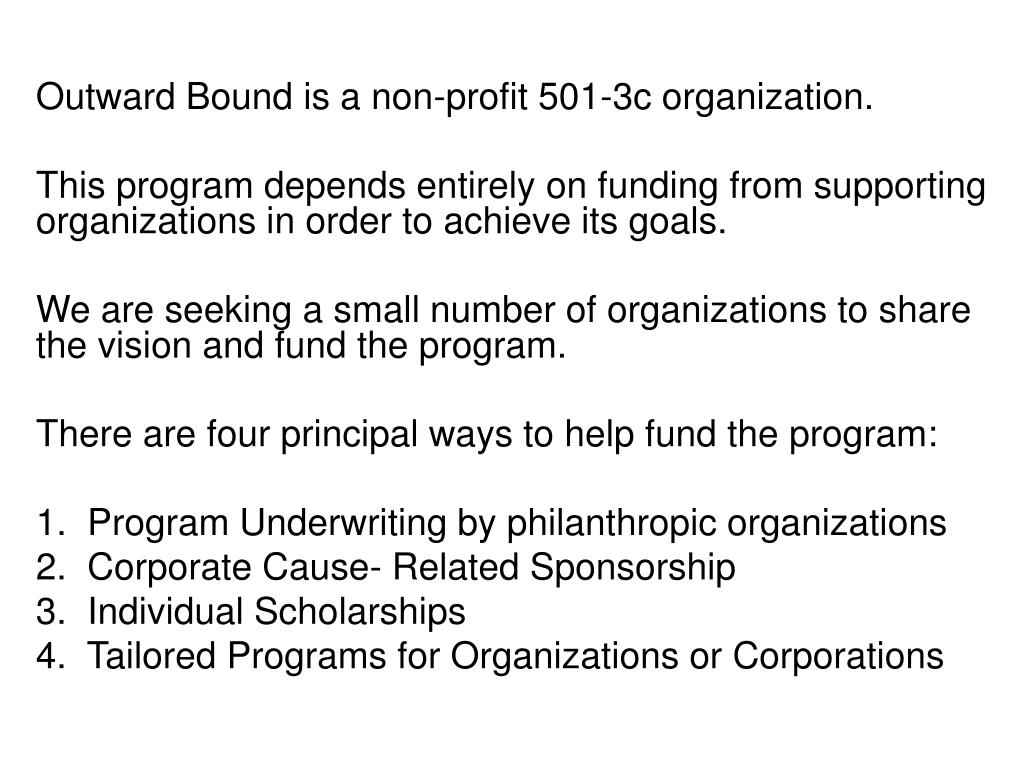 Outward Bound is a non-profit 501-3c organization.

This program depends entirely on funding from supporting organizations in order to achieve its goals.

We are seeking a small number of organizations to share the vision and fund the program.

There are four principal ways to help fund the program:

1. Program Underwriting by philanthropic organizations
2. Corporate Cause- Related Sponsorship
3. Individual Scholarships
4. Tailored Programs for Organizations or Corporations